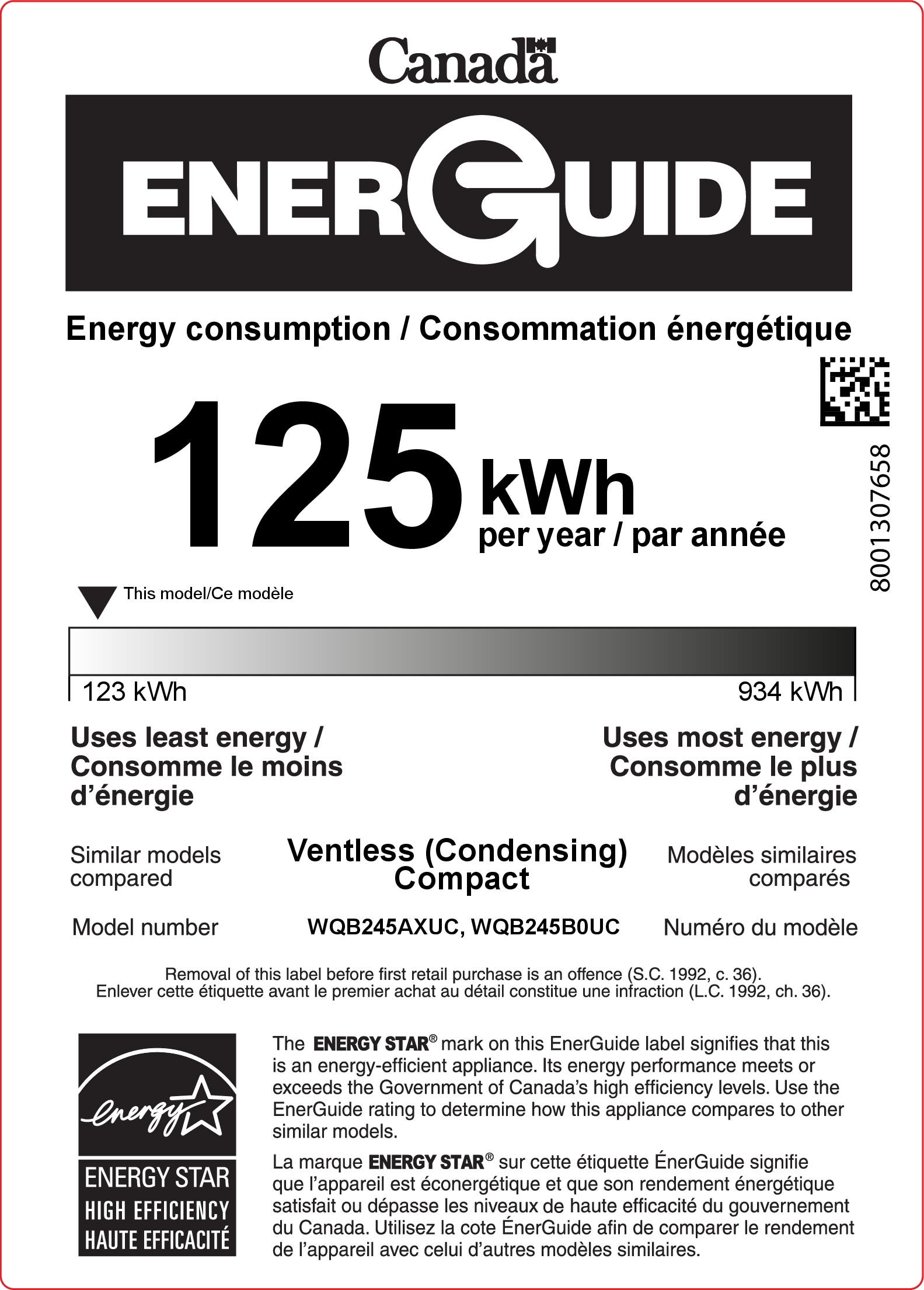 Canada

ENERGUIDE

Energy consumption / Consommation énergétique

125 kWh per year / par année

8001307658

This model/Ce modèle

123 kWh

934 kWh

Uses least energy / Consomme le moins d'énergie

Uses most energy / Consomme le plus d'énergie

Similar models compared

Ventless (Condensing) Compact

Modèles similaires comparés

Model number

WQB245AXUC, WQB245B0UC

Numéro du modèle

Removal of this label before first retail purchase is an offence (S.C. 1992, c. 36).
Enlever cette étiquette avant le premier achat au détail constitue une infraction (L.C. 1992, ch. 36).

energy

ENERGY STAR
HIGH EFFICIENCY
HAUTE EFFICACITÉ

The ENERGY STAR® mark on this EnerGuide label signifies that this is an energy-efficient appliance. Its energy performance meets or exceeds the Government of Canada's high efficiency levels. Use the EnerGuide rating to determine how this appliance compares to other similar models.

La marque ENERGY STAR® sur cette étiquette ÉnerGuide signifie que l'appareil est éconergétique et que son rendement énergétique satisfait ou dépasse les niveaux de haute efficacité du gouvernement du Canada. Utilisez la cote ÉnerGuide afin de comparer le rendement de l'appareil avec celui d'autres modèles similaires.